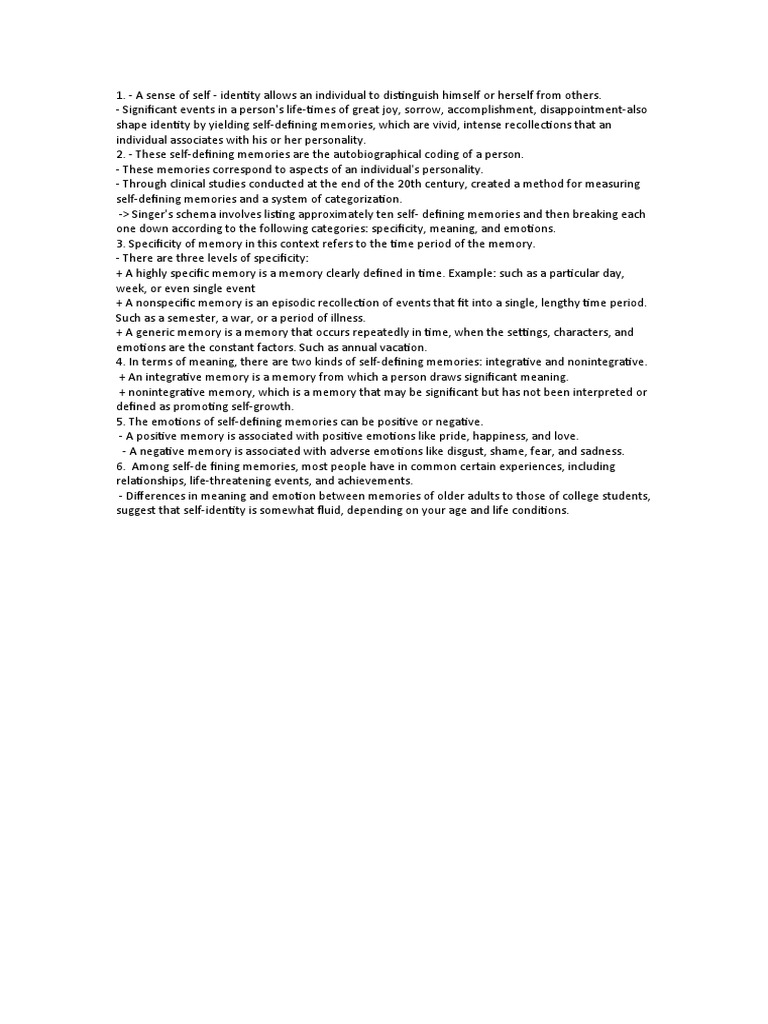 1. - A sense of self - identity allows an individual to distinguish himself or herself from others.
- Significant events in a person's life-times of great joy, sorrow, accomplishment, disappointment-also shape identity by yielding self-defining memories, which are vivid, intense recollections that an individual associates with his or her personality.
2. - These self-defining memories are the autobiographical coding of a person.
- These memories correspond to aspects of an individual's personality.
- Through clinical studies conducted at the end of the 20th century, created a method for measuring self-defining memories and a system of categorization.
-> Singer's schema involves listing approximately ten self- defining memories and then breaking each one down according to the following categories: specificity, meaning, and emotions.
3. Specificity of memory in this context refers to the time period of the memory.
- There are three levels of specificity:
+ A highly specific memory is a memory clearly defined in time. Example: such as a particular day, week, or even single event
+ A nonspecific memory is an episodic recollection of events that fit into a single, lengthy time period. Such as a semester, a war, or a period of illness.
+ A generic memory is a memory that occurs repeatedly in time, when the settings, characters, and emotions are the constant factors. Such as annual vacation.
4. In terms of meaning, there are two kinds of self-defining memories: integrative and nonintegrative.
+ An integrative memory is a memory from which a person draws significant meaning.
+ nonintegrative memory, which is a memory that may be significant but has not been interpreted or defined as promoting self-growth.
5. The emotions of self-defining memories can be positive or negative.
- A positive memory is associated with positive emotions like pride, happiness, and love.
- A negative memory is associated with adverse emotions like disgust, shame, fear, and sadness.
6. Among self-de fining memories, most people have in common certain experiences, including relationships, life-threatening events, and achievements.
- Differences in meaning and emotion between memories of older adults to those of college students, suggest that self-identity is somewhat fluid, depending on your age and life conditions.